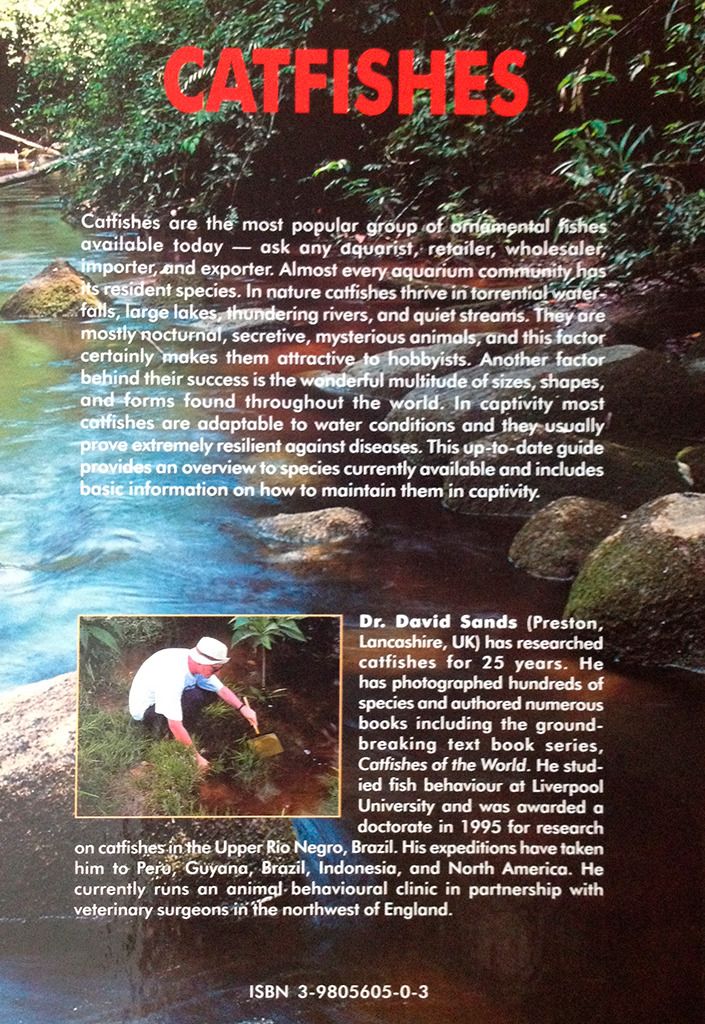 CATFISHES

Catfishes are the most popular group of ornamental fishes available today — ask any aquarist, retailer, wholesaler, importer, and exporter. Almost every aquarium community has its resident species. In nature catfishes thrive in torrential waterfalls, large lakes, thundering rivers, and quiet streams. They are mostly nocturnal, secretive, mysterious animals, and this factor certainly makes them attractive to hobbyists. Another factor behind their success is the wonderful multitude of sizes, shapes, and forms found throughout the world. In captivity most catfishes are adaptable to water conditions and they usually prove extremely resilient against diseases. This up-to-date guide provides an overview to species currently available and includes basic information on how to maintain them in captivity.

Dr. David Sands (Preston, Lancashire, UK) has researched catfishes for 25 years. He has photographed hundreds of species and authored numerous books including the groundbreaking text book series, Catfishes of the World. He studied fish behaviour at Liverpool University and was awarded a doctorate in 1995 for research on catfishes in the Upper Rio Negro, Brazil. His expeditions have taken him to Peru, Guyana, Brazil, Indonesia, and North America. He currently runs an animal behavioural clinic in partnership with veterinary surgeons in the northwest of England.

ISBN 3-9805605-0-3